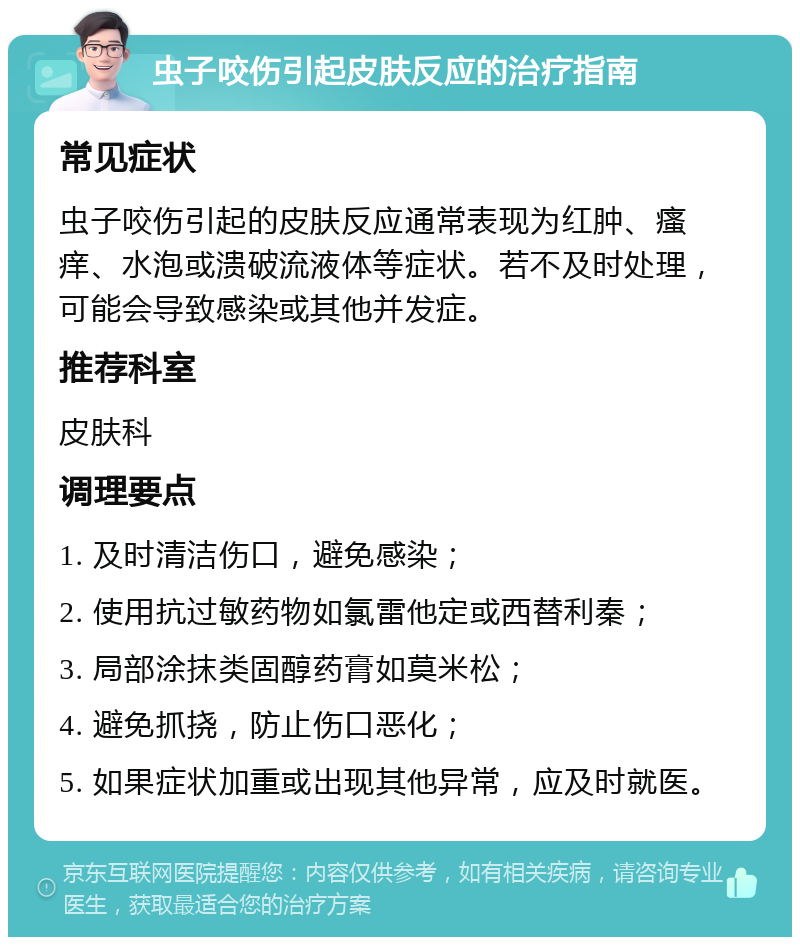 虫子咬伤引起皮肤反应的治疗指南

常见症状

虫子咬伤引起的皮肤反应通常表现为红肿、瘙痒、水泡或溃破流液体等症状。若不及时处理，可能会导致感染或其他并发症。

推荐科室

皮肤科

调理要点

1. 及时清洁伤口，避免感染；

2. 使用抗过敏药物如氯雷他定或西替利秦；

3. 局部涂抹类固醇药膏如莫米松；

4. 避免抓挠，防止伤口恶化；

5. 如果症状加重或出现其他异常，应及时就医。

京东互联网医院提醒您：内容仅供参考，如有相关疾病，请咨询专业医生，获取最适合您的治疗方案